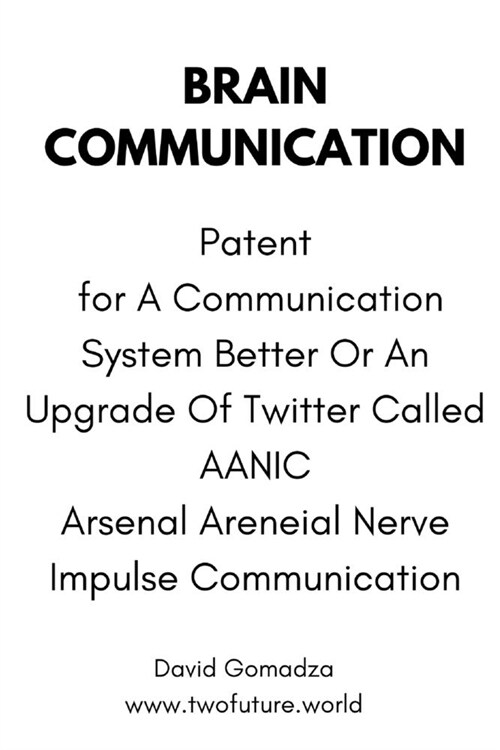 BRAIN COMMUNICATION

Patent for A Communication System Better Or An Upgrade Of Twitter Called AANIC Arsenal Areneial Nerve Impulse Communication

David Gomadza
www.twofuture.world